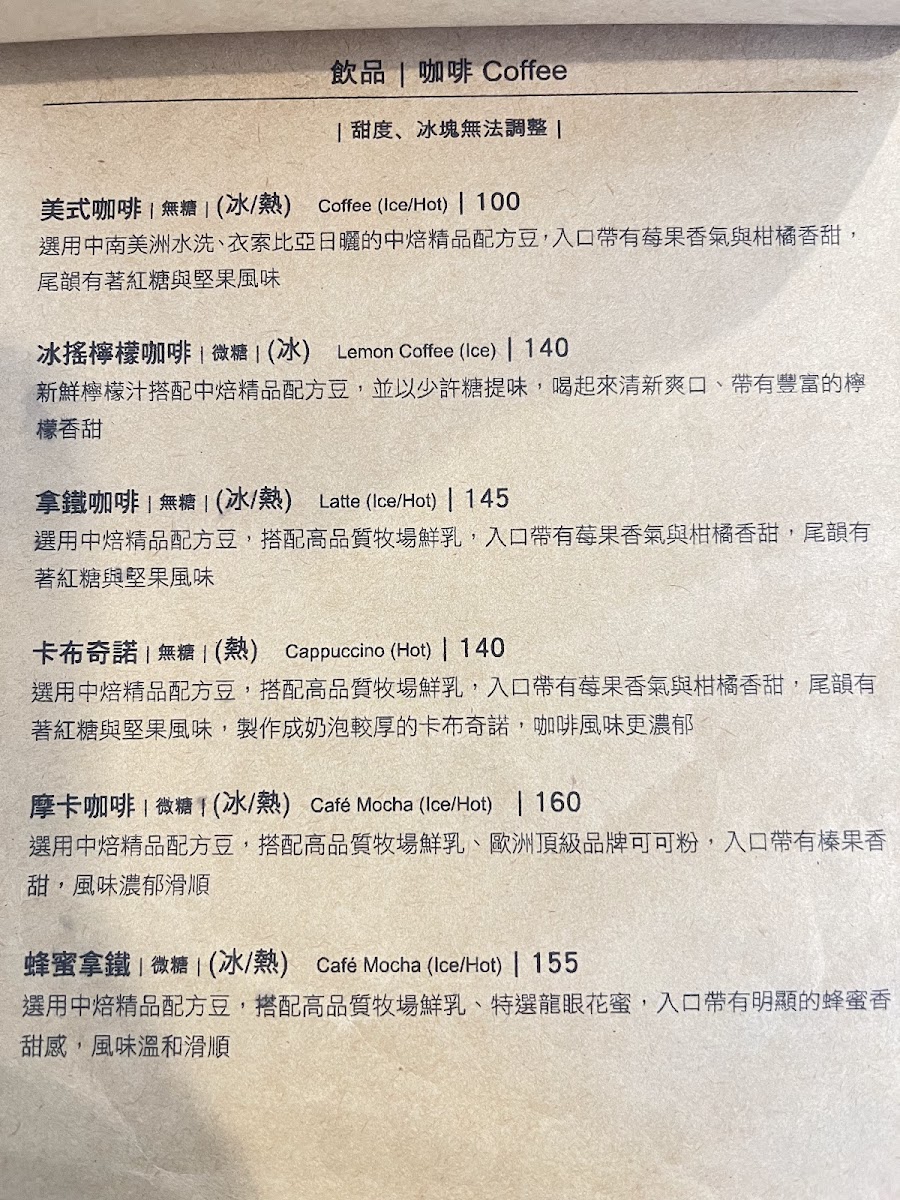 飲品 | 咖啡 Coffee

| 甜度、冰塊無法調整 |

美式咖啡 | 無糖 | (冰/熱) Coffee (Ice/Hot) | 100
選用中南美洲水洗、衣索比亞日曬的中焙精品配方豆，入口帶有莓果香氣與柑橘香甜，尾韻有著紅糖與堅果風味

冰搖檸檬咖啡 | 微糖 | (冰) Lemon Coffee (Ice) | 140
新鮮檸檬汁搭配中焙精品配方豆，並以少許糖提味，喝起來清新爽口、帶有豐富的檸檬香甜

拿鐵咖啡 | 無糖 | (冰/熱) Latte (Ice/Hot) | 145
選用中焙精品配方豆，搭配高品質牧場鮮乳，入口帶有莓果香氣與柑橘香甜，尾韻有著紅糖與堅果風味

卡布奇諾 | 無糖 | (熱) Cappuccino (Hot) | 140
選用中焙精品配方豆，搭配高品質牧場鮮乳，入口帶有莓果香氣與柑橘香甜，尾韻有著紅糖與堅果風味，製作成奶泡較厚的卡布奇諾，咖啡風味更濃郁

摩卡咖啡 | 微糖 | (冰/熱) Café Mocha (Ice/Hot) | 160
選用中焙精品配方豆，搭配高品質牧場鮮乳、歐洲頂級品牌可可粉，入口帶有榛果香甜，風味濃郁滑順

蜂蜜拿鐵 | 微糖 | (冰/熱) Café Mocha (Ice/Hot) | 155
選用中焙精品配方豆，搭配高品質牧場鮮乳、特選龍眼花蜜，入口帶有明顯的蜂蜜香甜感，風味溫和滑順